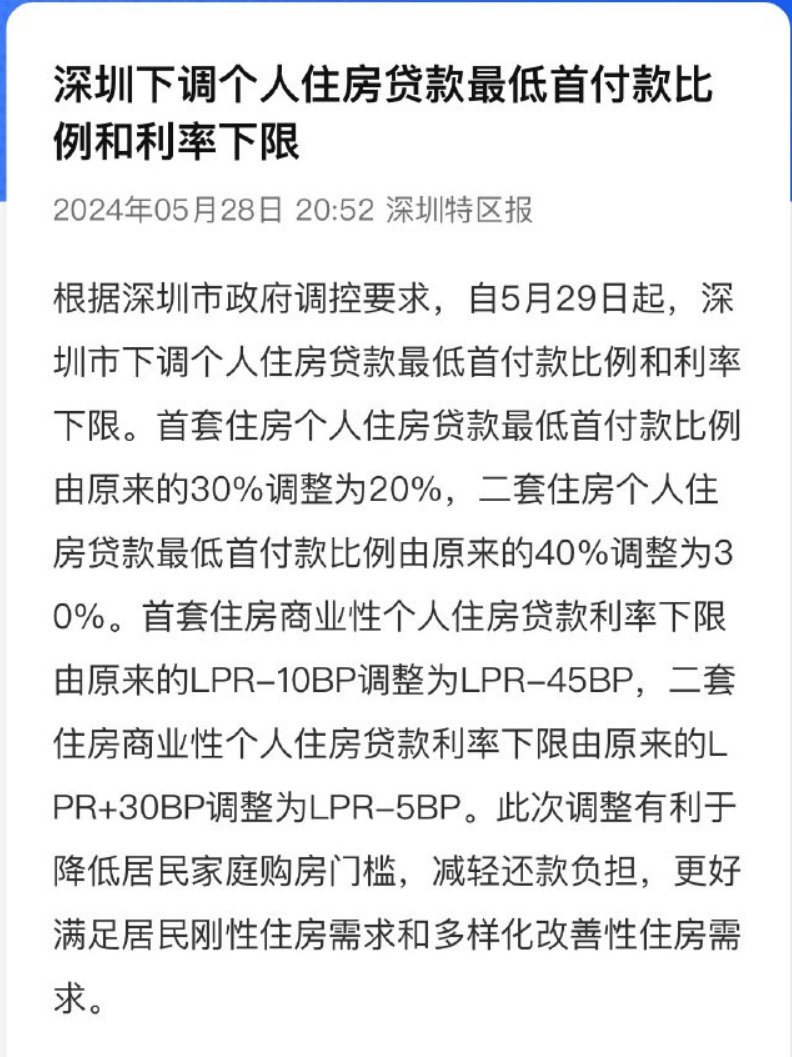 深圳下调个人住房贷款最低首付款比例和利率下限

2024年05月28日 20:52 深圳特区报

根据深圳市政府调控要求，自5月29日起，深圳市下调个人住房贷款最低首付款比例和利率下限。首套住房个人住房贷款最低首付款比例由原来的30%调整为20%，二套住房个人住房贷款最低首付款比例由原来的40%调整为30%。首套住房商业性个人住房贷款利率下限由原来的LPR-10BP调整为LPR-45BP，二套住房商业性个人住房贷款利率下限由原来的LPR+30BP调整为LPR-5BP。此次调整有利于降低居民家庭购房门槛，减轻还款负担，更好满足居民刚性住房需求和多样化改善性住房需求。